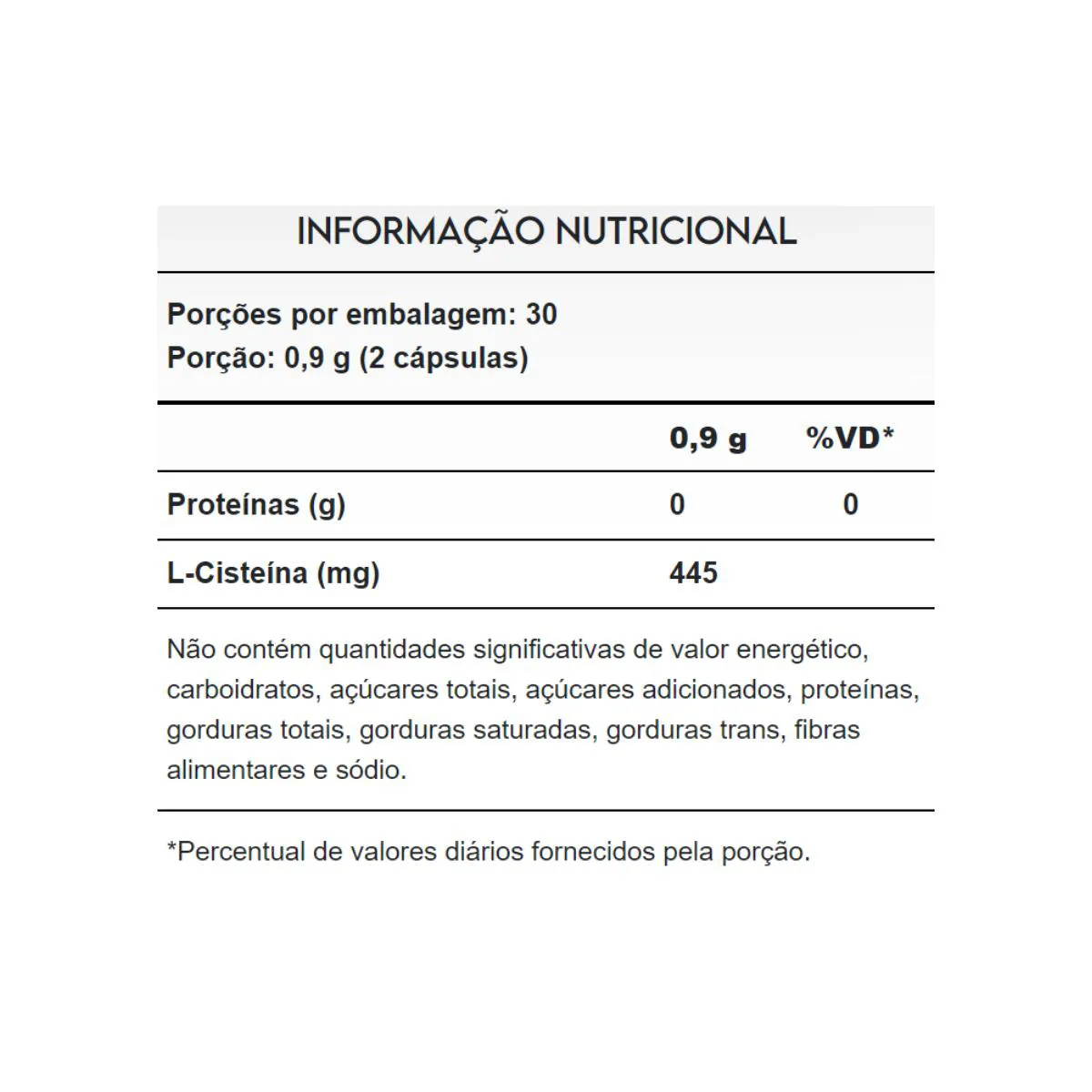 INFORMAÇÃO NUTRICIONAL

Porções por embalagem: 30
Porção: 0,9 g (2 cápsulas)

| | 0,9 g | %VD* |
|---|---|---|
| Proteínas (g) | 0 | 0 |
| L-Cisteína (mg) | 445 | |

Não contém quantidades significativas de valor energético, carboidratos, açúcares totais, açúcares adicionados, proteínas, gorduras totais, gorduras saturadas, gorduras trans, fibras alimentares e sódio.

*Percentual de valores diários fornecidos pela porção.